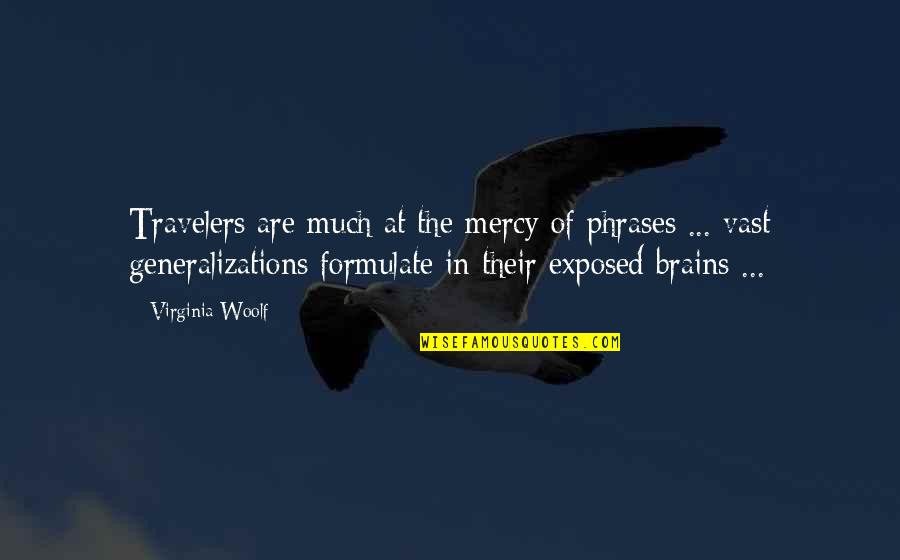 Travelers are much at the mercy of phrases ... vast generalizations formulate in their exposed brains ...

Virginia Woolf

WISEFAMOUSQUOTES.COM